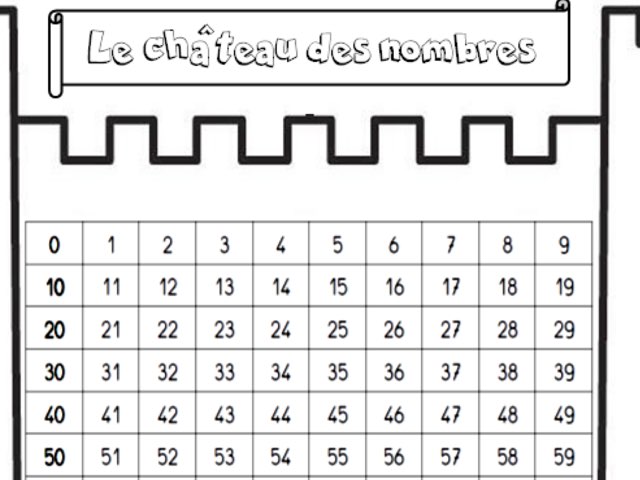 Le château des nombres

| 0 | 1 | 2 | 3 | 4 | 5 | 6 | 7 | 8 | 9 |
|---|---|---|---|---|---|---|---|---|---|
| 10 | 11 | 12 | 13 | 14 | 15 | 16 | 17 | 18 | 19 |
| 20 | 21 | 22 | 23 | 24 | 25 | 26 | 27 | 28 | 29 |
| 30 | 31 | 32 | 33 | 34 | 35 | 36 | 37 | 38 | 39 |
| 40 | 41 | 42 | 43 | 44 | 45 | 46 | 47 | 48 | 49 |
| 50 | 51 | 52 | 53 | 54 | 55 | 56 | 57 | 58 | 59 |